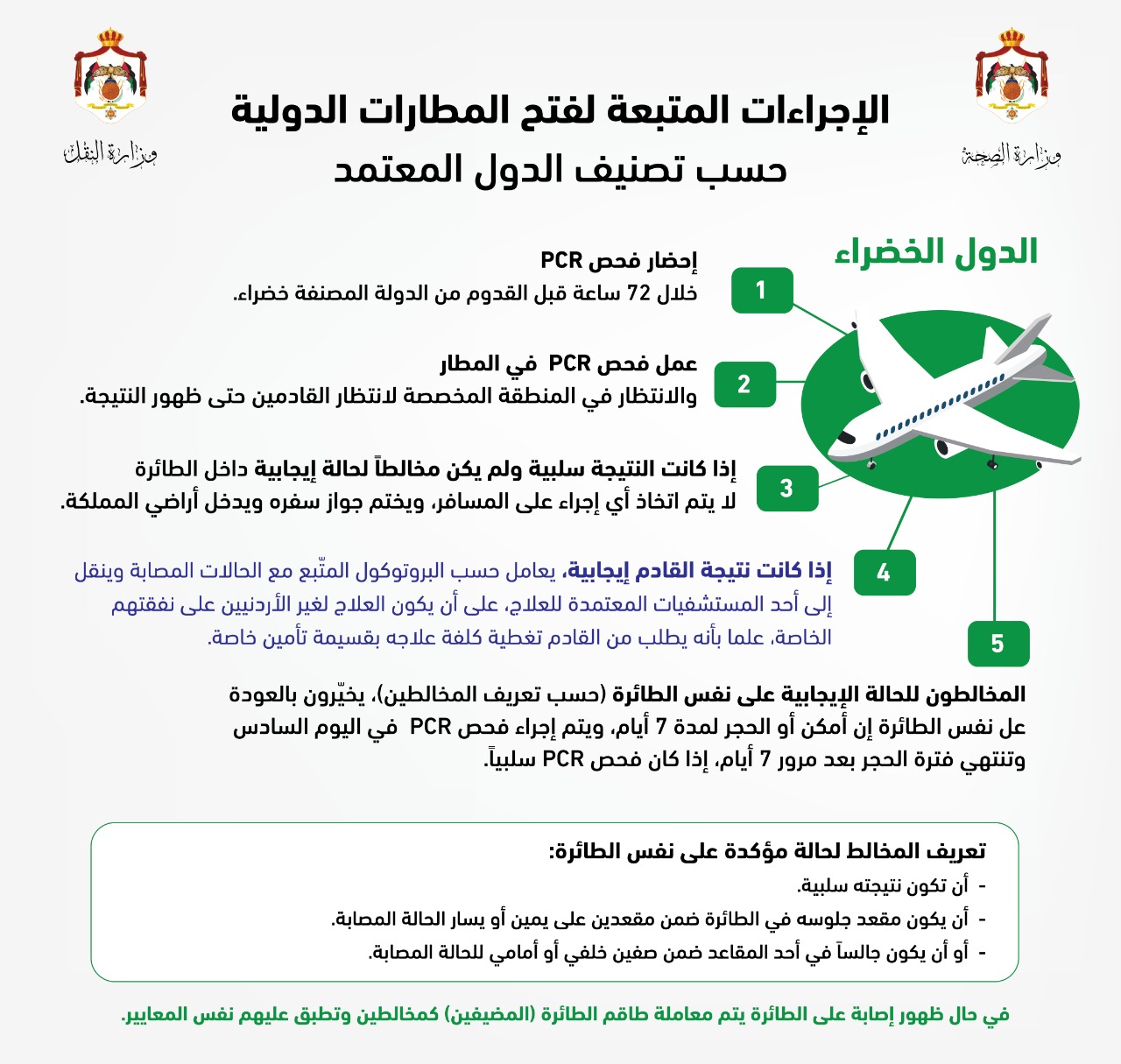 وزارة الصحة

وزارة النقل

الإجراءات المتبعة لفتح المطارات الدولية
حسب تصنيف الدول المعتمد

الدول الخضراء

1
إحضار فحص PCR
خلال 72 ساعة قبل القدوم من الدولة المصنفة خضراء.

2
عمل فحص PCR في المطار
والانتظار في المنطقة المخصصة لانتظار القادمين حتى ظهور النتيجة.

3
إذا كانت النتيجة سلبية ولم يكن مخالطاً لحالة إيجابية داخل الطائرة
لا يتم اتخاذ أي إجراء على المسافر، ويختم جواز سفره ويدخل أراضي المملكة.

4
إذا كانت نتيجة القادم إيجابية، يعامل حسب البروتوكول المتّبع مع الحالات المصابة وينقل إلى أحد المستشفيات المعتمدة للعلاج، على أن يكون العلاج لغير الأردنيين على نفقتهم الخاصة، علما بأنه يطلب من القادم تغطية كلفة علاجه بقسيمة تأمين خاصة.

5
المخالطون للحالة الإيجابية على نفس الطائرة (حسب تعريف المخالطين)، يخيّرون بالعودة عل نفس الطائرة إن أمكن أو الحجر لمدة 7 أيام، ويتم إجراء فحص PCR في اليوم السادس وتنتهي فترة الحجر بعد مرور 7 أيام، إذا كان فحص PCR سلبياً.

تعريف المخالط لحالة مؤكدة على نفس الطائرة:
- أن تكون نتيجته سلبية.
- أن يكون مقعد جلوسه في الطائرة ضمن مقعدين على يمين أو يسار الحالة المصابة.
- أو أن يكون جالساً في أحد المقاعد ضمن صفين خلفي أو أمامي للحالة المصابة.

في حال ظهور إصابة على الطائرة يتم معاملة طاقم الطائرة (المضيفين) كمخالطين وتطبق عليهم نفس المعايير.